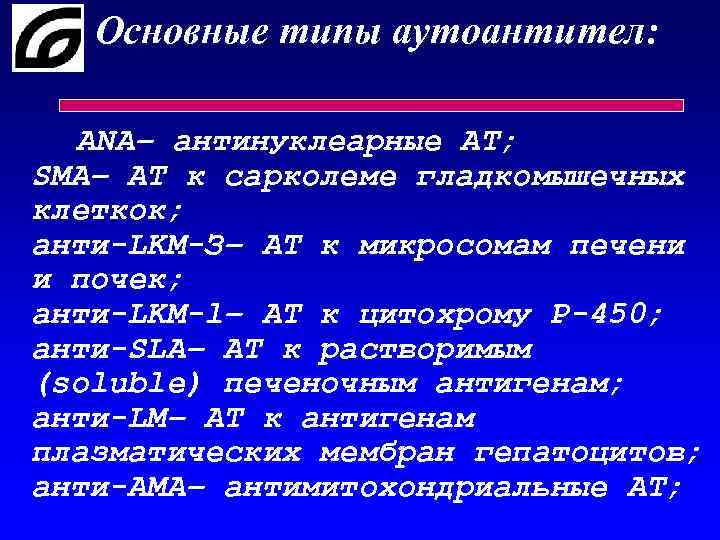 Основные типы аутоантител:

ANA– антинуклеарные АТ;
SMA– АТ к сарколеме гладкомышечных клеткок;
анти-LKM-3– АТ к микросомам печени и почек;
анти-LKM-1– АТ к цитохрому Р-450;
анти-SLA– АТ к растворимым (soluble) печеночным антигенам;
анти-LM– АТ к антигенам плазматических мембран гепатоцитов;
анти-АМА– антимитохондриальные АТ;